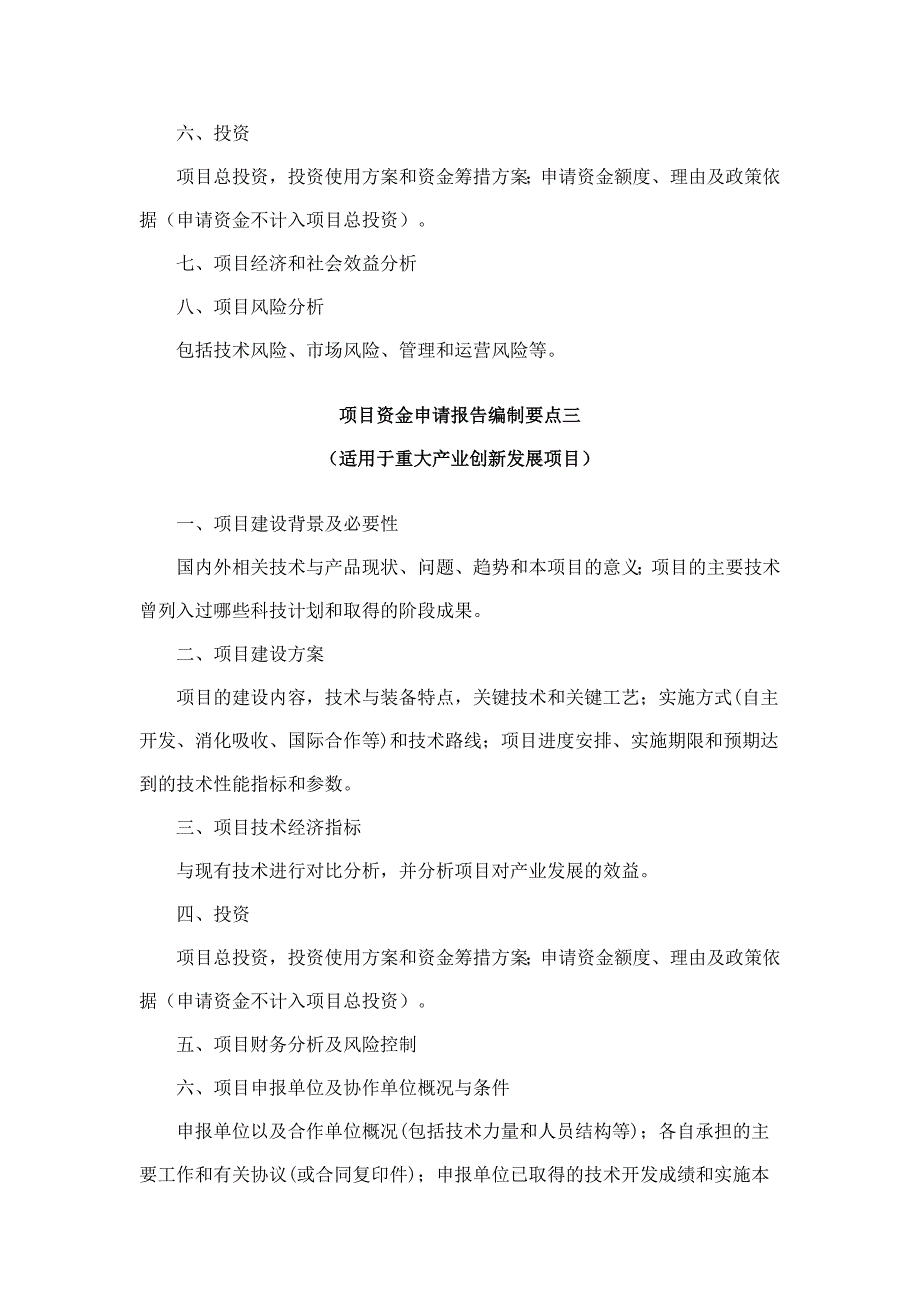 六、投资

项目总投资，投资使用方案和资金筹措方案;申请资金额度、理由及政策依据（申请资金不计入项目总投资）。

七、项目经济和社会效益分析

八、项目风险分析

包括技术风险、市场风险、管理和运营风险等。

项目资金申请报告编制要点三

（适用于重大产业创新发展项目）

一、项目建设背景及必要性

国内外相关技术与产品现状、问题、趋势和本项目的意义;项目的主要技术曾列入过哪些科技计划和取得的阶段成果。

二、项目建设方案

项目的建设内容，技术与装备特点，关键技术和关键工艺；实施方式(自主开发、消化吸收、国际合作等)和技术路线；项目进度安排、实施期限和预期达到的技术性能指标和参数。

三、项目技术经济指标

与现有技术进行对比分析，并分析项目对产业发展的效益。

四、投资

项目总投资，投资使用方案和资金筹措方案;申请资金额度、理由及政策依据（申请资金不计入项目总投资）。

五、项目财务分析及风险控制

六、项目申报单位及协作单位概况与条件

申报单位以及合作单位概况(包括技术力量和人员结构等)；各自承担的主要工作和有关协议(或合同复印件)；申报单位已取得的技术开发成绩和实施本